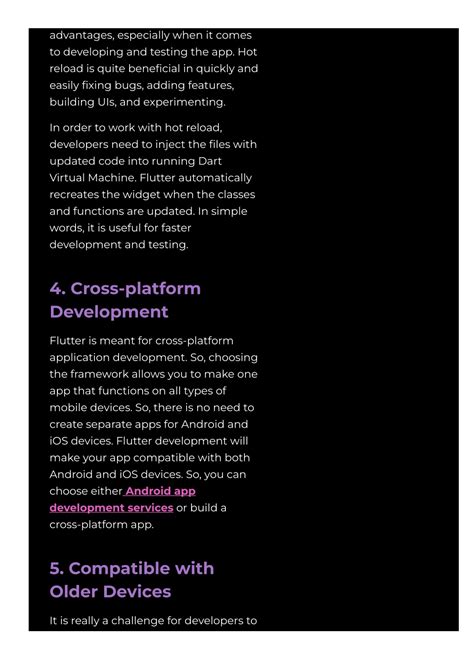 advantages, especially when it comes to developing and testing the app. Hot reload is quite beneficial in quickly and easily fixing bugs, adding features, building UIs, and experimenting.

In order to work with hot reload, developers need to inject the files with updated code into running Dart Virtual Machine. Flutter automatically recreates the widget when the classes and functions are updated. In simple words, it is useful for faster development and testing.

4. Cross-platform Development

Flutter is meant for cross-platform application development. So, choosing the framework allows you to make one app that functions on all types of mobile devices. So, there is no need to create separate apps for Android and iOS devices. Flutter development will make your app compatible with both Android and iOS devices. So, you can choose either Android app development services or build a cross-platform app.

5. Compatible with Older Devices

It is really a challenge for developers to